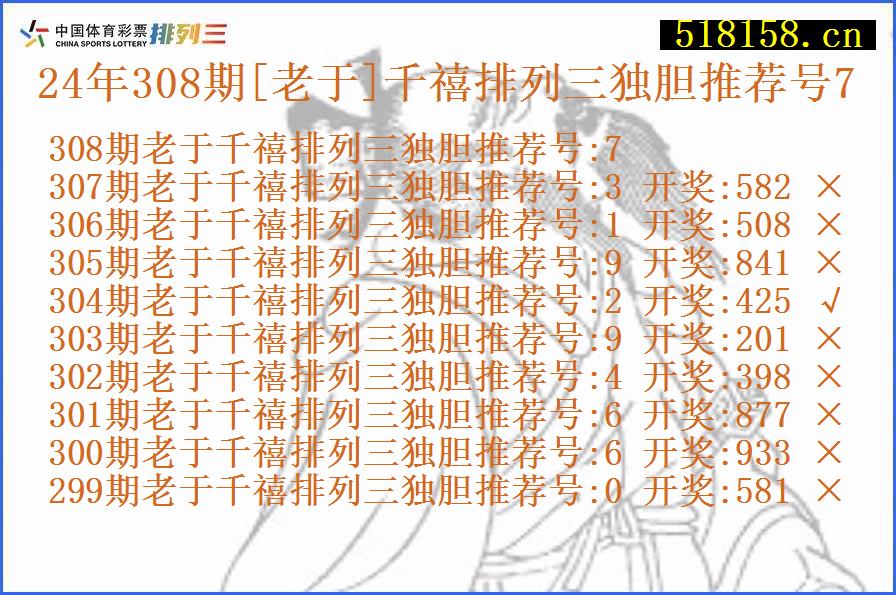 中国体育彩票 CHINA SPORTS LOTTERY 排列三

518158.cn

24年308期[老于]千禧排列三独胆推荐号7

308期老于千禧排列三独胆推荐号:7
307期老于千禧排列三独胆推荐号:3 开奖:582 ×
306期老于千禧排列三独胆推荐号:1 开奖:508 ×
305期老于千禧排列三独胆推荐号:9 开奖:841 ×
304期老于千禧排列三独胆推荐号:2 开奖:425 √
303期老于千禧排列三独胆推荐号:9 开奖:201 ×
302期老于千禧排列三独胆推荐号:4 开奖:398 ×
301期老于千禧排列三独胆推荐号:6 开奖:877 ×
300期老于千禧排列三独胆推荐号:6 开奖:933 ×
299期老于千禧排列三独胆推荐号:0 开奖:581 ×